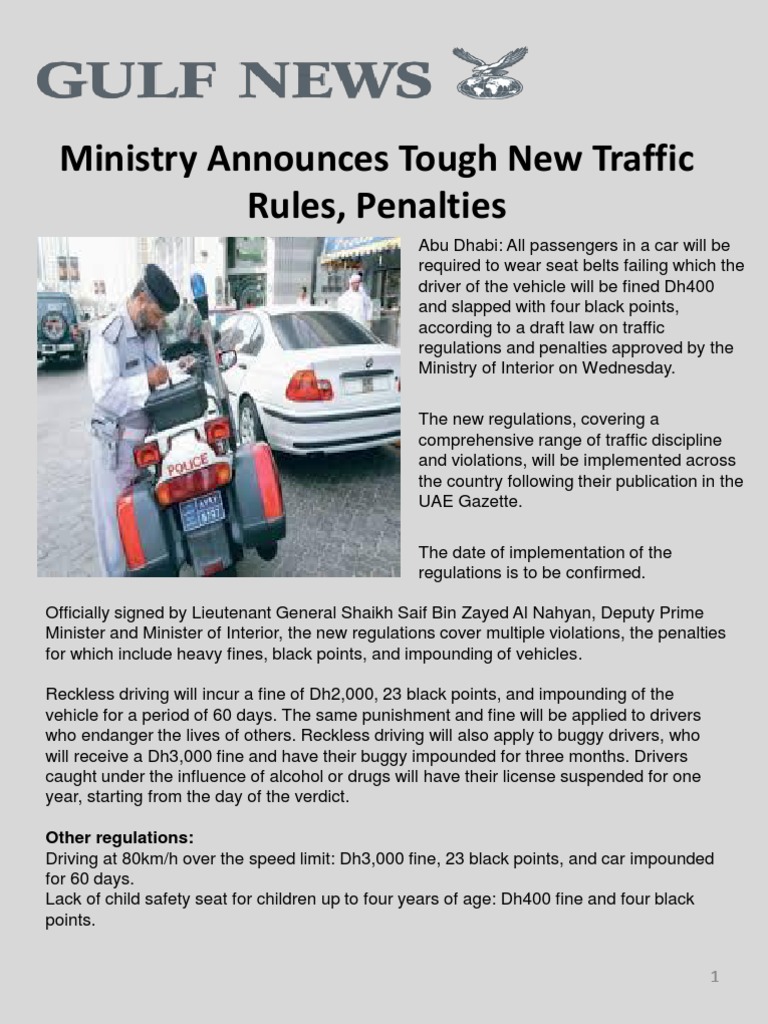 GULF NEWS

Ministry Announces Tough New Traffic Rules, Penalties

POLICE

Abu Dhabi: All passengers in a car will be required to wear seat belts failing which the driver of the vehicle will be fined Dh400 and slapped with four black points, according to a draft law on traffic regulations and penalties approved by the Ministry of Interior on Wednesday.

The new regulations, covering a comprehensive range of traffic discipline and violations, will be implemented across the country following their publication in the UAE Gazette.

The date of implementation of the regulations is to be confirmed.

Officially signed by Lieutenant General Shaikh Saif Bin Zayed Al Nahyan, Deputy Prime Minister and Minister of Interior, the new regulations cover multiple violations, the penalties for which include heavy fines, black points, and impounding of vehicles.

Reckless driving will incur a fine of Dh2,000, 23 black points, and impounding of the vehicle for a period of 60 days. The same punishment and fine will be applied to drivers who endanger the lives of others. Reckless driving will also apply to buggy drivers, who will receive a Dh3,000 fine and have their buggy impounded for three months. Drivers caught under the influence of alcohol or drugs will have their license suspended for one year, starting from the day of the verdict.

Other regulations:
Driving at 80km/h over the speed limit: Dh3,000 fine, 23 black points, and car impounded for 60 days.
Lack of child safety seat for children up to four years of age: Dh400 fine and four black points.

1